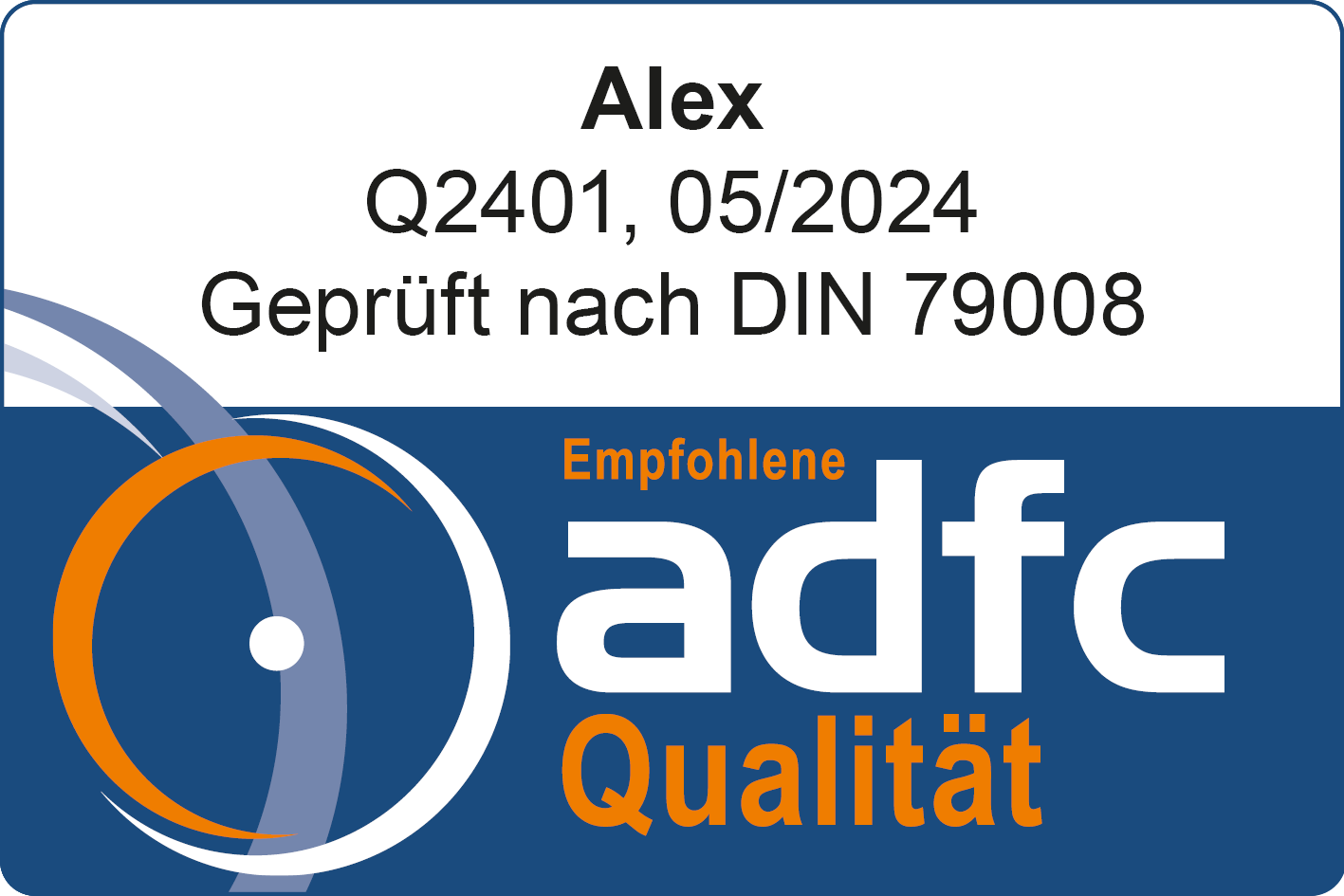 Alex
Q2401, 05/2024
Geprüft nach DIN 79008

Empfohlene
adfc
Qualität